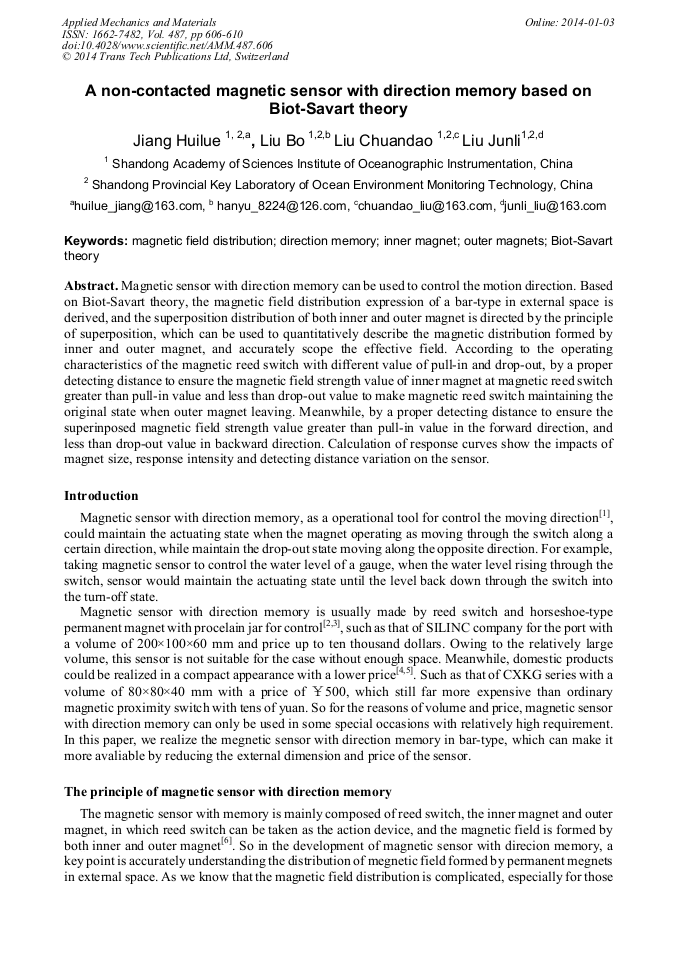 Applied Mechanics and Materials
ISSN: 1662-7482, Vol. 487, pp 606-610
doi:10.4028/www.scientific.net/AMM.487.606
© 2014 Trans Tech Publications Ltd, Switzerland

Online: 2014-01-03

A non-contacted magnetic sensor with direction memory based on Biot-Savart theory

Jiang Huilue $^{1, 2,a}$, Liu Bo $^{1,2,b}$ Liu Chuandao $^{1,2,c}$ Liu Junli$^{1,2,d}$

$^1$ Shandong Academy of Sciences Institute of Oceanographic Instrumentation, China

$^2$ Shandong Provincial Key Laboratory of Ocean Environment Monitoring Technology, China

$^a$huilue_jiang@163.com, $^b$ hanyu_8224@126.com, $^c$chuandao_liu@163.com, $^d$junli_liu@163.com

Keywords: magnetic field distribution; direction memory; inner magnet; outer magnets; Biot-Savart theory

Abstract. Magnetic sensor with direction memory can be used to control the motion direction. Based on Biot-Savart theory, the magnetic field distribution expression of a bar-type in external space is derived, and the superposition distribution of both inner and outer magnet is directed by the principle of superposition, which can be used to quantitatively describe the magnetic distribution formed by inner and outer magnet, and accurately scope the effective field. According to the operating characteristics of the magnetic reed switch with different value of pull-in and drop-out, by a proper detecting distance to ensure the magnetic field strength value of inner magnet at magnetic reed switch greater than pull-in value and less than drop-out value to make magnetic reed switch maintaining the original state when outer magnet leaving. Meanwhile, by a proper detecting distance to ensure the superinposed magnetic field strength value greater than pull-in value in the forward direction, and less than drop-out value in backward direction. Calculation of response curves show the impacts of magnet size, response intensity and detecting distance variation on the sensor.

Introduction

Magnetic sensor with direction memory, as a operational tool for control the moving direction$^{[1]}$, could maintain the actuating state when the magnet operating as moving through the switch along a certain direction, while maintain the drop-out state moving along the opposite direction. For example, taking magnetic sensor to control the water level of a gauge, when the water level rising through the switch, sensor would maintain the actuating state until the level back down through the switch into the turn-off state.

Magnetic sensor with direction memory is usually made by reed switch and horseshoe-type permanent magnet with procelain jar for control$^{[2,3]}$, such as that of SILINC company for the port with a volume of 200×100×60 mm and price up to ten thousand dollars. Owing to the relatively large volume, this sensor is not suitable for the case without enough space. Meanwhile, domestic products could be realized in a compact appearance with a lower price$^{[4,5]}$. Such as that of CXKG series with a volume of 80×80×40 mm with a price of ￥500, which still far more expensive than ordinary magnetic proximity switch with tens of yuan. So for the reasons of volume and price, magnetic sensor with direction memory can only be used in some special occasions with relatively high requirement. In this paper, we realize the megnetic sensor with direction memory in bar-type, which can make it more avaliable by reducing the external dimension and price of the sensor.

The principle of magnetic sensor with direction memory

The magnetic sensor with memory is mainly composed of reed switch, the inner magnet and outer magnet, in which reed switch can be taken as the action device, and the magnetic field is formed by both inner and outer magnet$^{[6]}$. So in the development of magnetic sensor with direcion memory, a key point is accurately understanding the distribution of megnetic field formed by permanent megnets in external space. As we know that the magnetic field distribution is complicated, especially for those